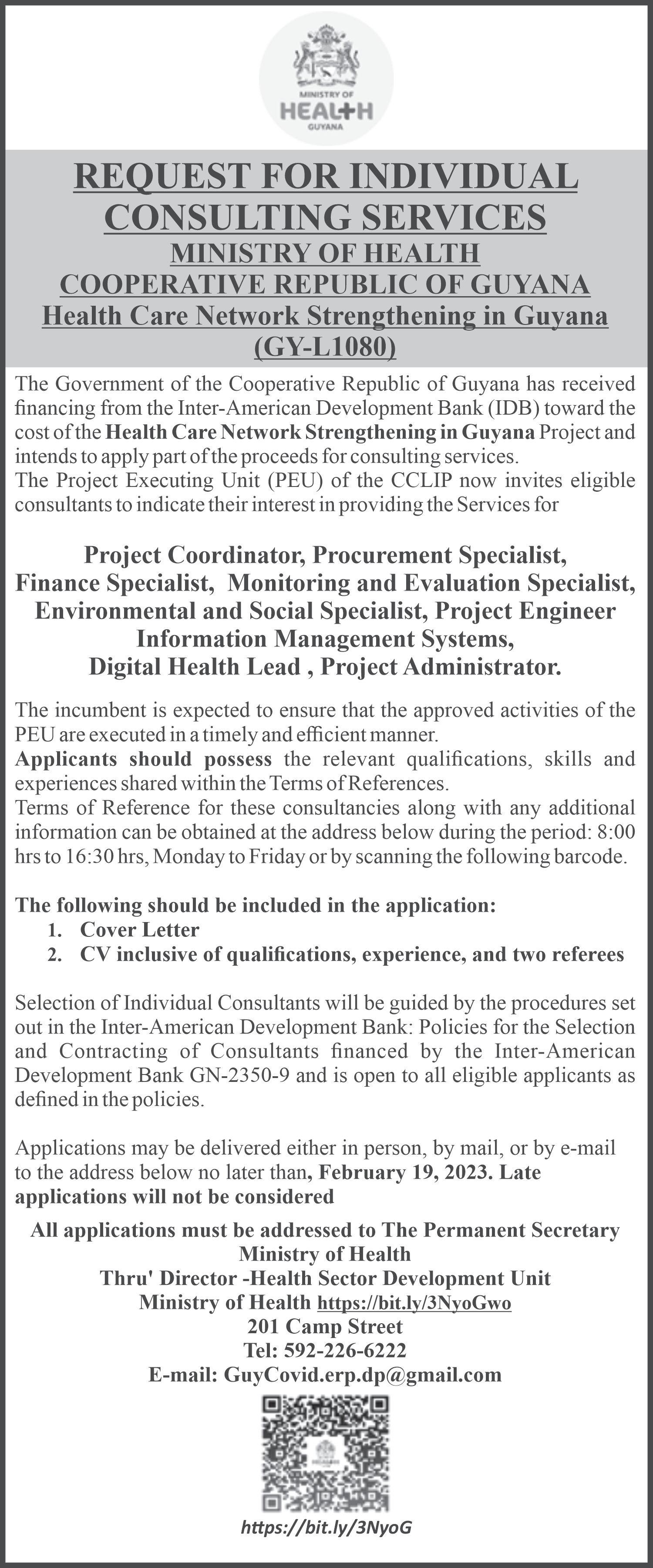 MINISTRY OF
HEALTH
GUYANA

REQUEST FOR INDIVIDUAL CONSULTING SERVICES
MINISTRY OF HEALTH
COOPERATIVE REPUBLIC OF GUYANA
Health Care Network Strengthening in Guyana (GY-L1080)

The Government of the Cooperative Republic of Guyana has received financing from the Inter-American Development Bank (IDB) toward the cost of the Health Care Network Strengthening in Guyana Project and intends to apply part of the proceeds for consulting services.
The Project Executing Unit (PEU) of the CCLIP now invites eligible consultants to indicate their interest in providing the Services for

Project Coordinator, Procurement Specialist, Finance Specialist, Monitoring and Evaluation Specialist, Environmental and Social Specialist, Project Engineer Information Management Systems, Digital Health Lead , Project Administrator.

The incumbent is expected to ensure that the approved activities of the PEU are executed in a timely and efficient manner.
Applicants should possess the relevant qualifications, skills and experiences shared within the Terms of References.
Terms of Reference for these consultancies along with any additional information can be obtained at the address below during the period: 8:00 hrs to 16:30 hrs, Monday to Friday or by scanning the following barcode.

The following should be included in the application:
1. Cover Letter
2. CV inclusive of qualifications, experience, and two referees

Selection of Individual Consultants will be guided by the procedures set out in the Inter-American Development Bank: Policies for the Selection and Contracting of Consultants financed by the Inter-American Development Bank GN-2350-9 and is open to all eligible applicants as defined in the policies.

Applications may be delivered either in person, by mail, or by e-mail to the address below no later than, February 19, 2023. Late applications will not be considered

All applications must be addressed to The Permanent Secretary
Ministry of Health
Thru' Director -Health Sector Development Unit
Ministry of Health https://bit.ly/3NyoGwo
201 Camp Street
Tel: 592-226-6222
E-mail: GuyCovid.erp.dp@gmail.com

https://bit.ly/3NyoG